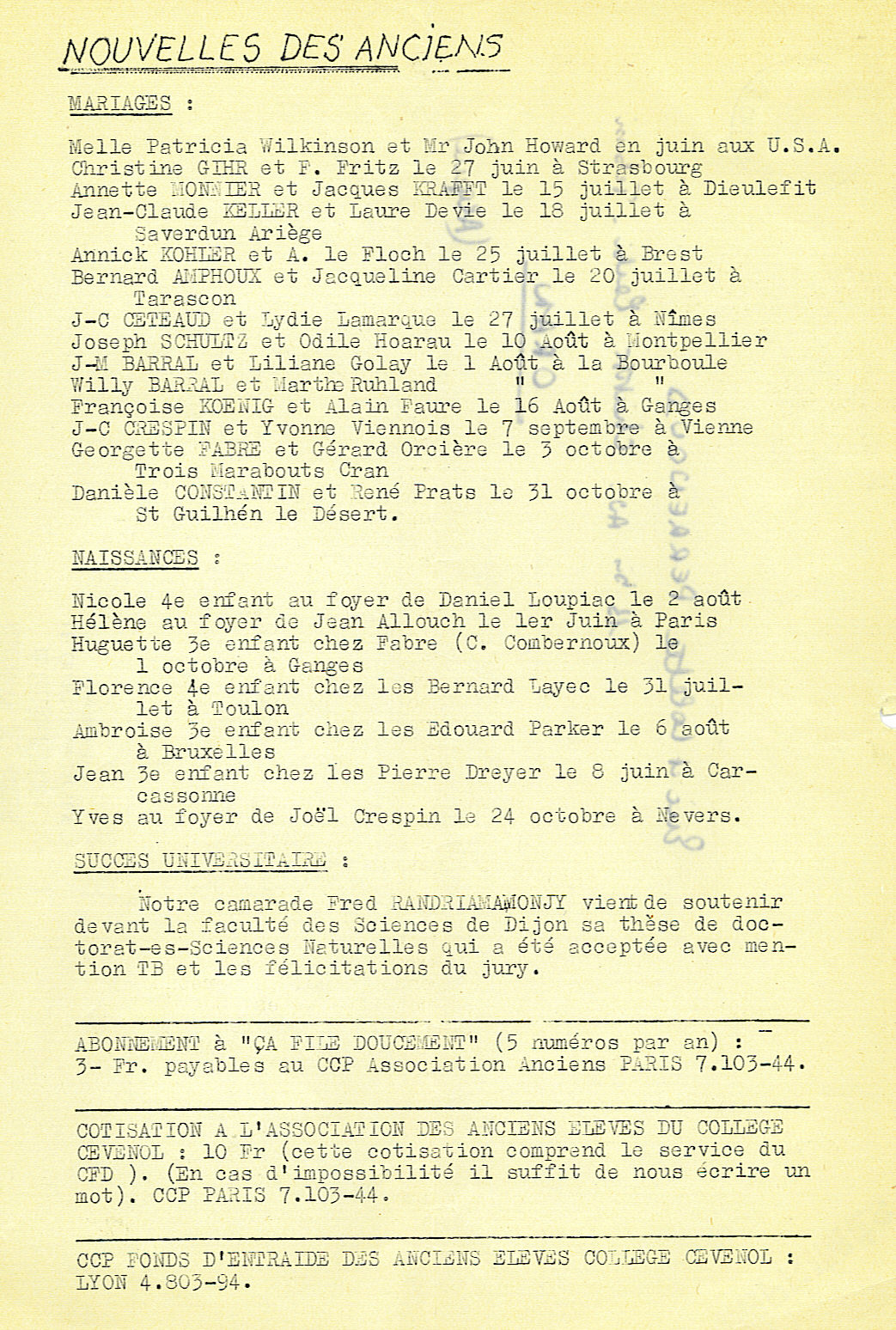 NOUVELLES DES ANCIENS

MARIAGES :

Melle Patricia Wilkinson et Mr John Howard en juin aux U.S.A.
Christine GIHR et F. Fritz le 27 juin à Strasbourg
Annette MONNIER et Jacques KRAFFT le 15 juillet à Dieulefit
Jean-Claude KELLER et Laure Devie le 18 juillet à Saverdun Ariège
Annick KOHLER et A. le Floch le 25 juillet à Brest
Bernard AMPHOUX et Jacqueline Cartier le 20 juillet à Tarascon
J-C CETEAUD et Lydie Lamarque le 27 juillet à Nîmes
Joseph SCHULTZ et Odile Hoarau le 10 Août à Montpellier
J-M BARRAL et Liliane Golay le 1 Août à la Bourboule
Willy BARRAL et Marthe Ruhland " "
Françoise KOENIG et Alain Faure le 16 Août à Ganges
J-C CRESPIN et Yvonne Viennois le 7 septembre à Vienne
Georgette FABRE et Gérard Orcière le 3 octobre à Trois Marabouts Cran
Danièle CONSTANTIN et René Prats le 31 octobre à St Guilhén le Désert.

NAISSANCES :

Nicole 4e enfant au foyer de Daniel Loupiac le 2 août
Hélène au foyer de Jean Allouch le 1er Juin à Paris
Huguette 3e enfant chez Fabre (C. Combernoux) le 1 octobre à Ganges
Florence 4e enfant chez les Bernard Layec le 31 juillet à Toulon
Ambroise 3e enfant chez les Edouard Parker le 6 août à Bruxelles
Jean 3e enfant chez les Pierre Dreyer le 8 juin à Carcassonne
Yves au foyer de Joël Crespin le 24 octobre à Nevers.

SUCCES UNIVERSITAIRE :

Notre camarade Fred RANDRIAMAMONJY vient de soutenir devant la faculté des Sciences de Dijon sa thèse de doctorat-es-Sciences Naturelles qui a été acceptée avec mention TB et les félicitations du jury.

ABONNEMENT à "ÇA FILE DOUCEMENT" (5 numéros par an) : 3- Fr. payables au CCP Association Anciens PARIS 7.103-44.

COTISATION A L'ASSOCIATION DES ANCIENS ELEVES DU COLLEGE CEVENOL : 10 Fr (cette cotisation comprend le service du CFD ). (En cas d'impossibilité il suffit de nous écrire un mot). CCP PARIS 7.103-44.

CCP FONDS D'ENTRAIDE DES ANCIENS ELEVES COLLEGE CEVENOL : LYON 4.803-94.